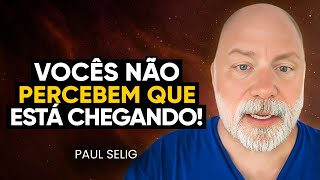 VOCÊS NÃO PERCEBEM QUE ESTÁ CHEGANDO!

PAUL SELIG